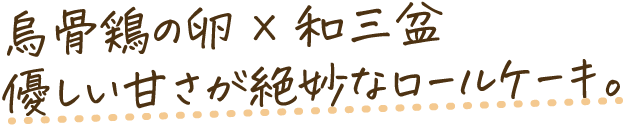 烏骨鶏の卵 × 和三盆
優しい甘さが絶妙なロールケーキ。